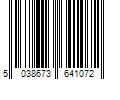 5 038673 641072